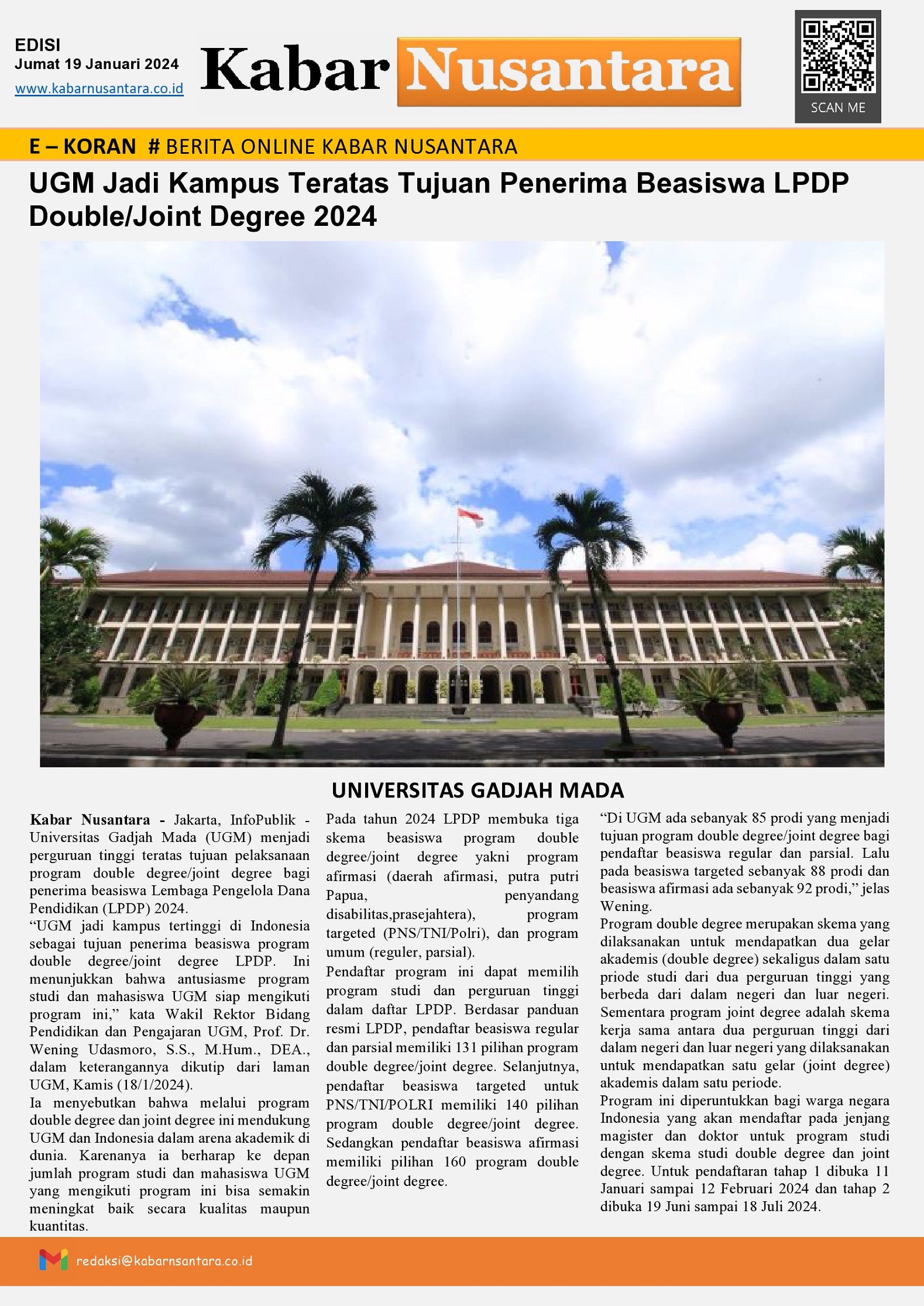 EDISI
Jumat 19 Januari 2024
www.kabarnusantara.co.id

Kabar Nusantara

SCAN ME

E – KORAN # BERITA ONLINE KABAR NUSANTARA

UGM Jadi Kampus Teratas Tujuan Penerima Beasiswa LPDP Double/Joint Degree 2024

UNIVERSITAS GADJAH MADA

Kabar Nusantara - Jakarta, InfoPublik - Universitas Gadjah Mada (UGM) menjadi perguruan tinggi teratas tujuan pelaksanaan program double degree/joint degree bagi penerima beasiswa Lembaga Pengelola Dana Pendidikan (LPDP) 2024.

“UGM jadi kampus tertinggi di Indonesia sebagai tujuan penerima beasiswa program double degree/joint degree LPDP. Ini menunjukkan bahwa antusiasme program studi dan mahasiswa UGM siap mengikuti program ini,” kata Wakil Rektor Bidang Pendidikan dan Pengajaran UGM, Prof. Dr. Wening Udasmoro, S.S., M.Hum., DEA., dalam keterangannya dikutip dari laman UGM, Kamis (18/1/2024).

Ia menyebutkan bahwa melalui program double degree dan joint degree ini mendukung UGM dan Indonesia dalam arena akademik di dunia. Karenanya ia berharap ke depan jumlah program studi dan mahasiswa UGM yang mengikuti program ini bisa semakin meningkat baik secara kualitas maupun kuantitas.

Pada tahun 2024 LPDP membuka tiga skema beasiswa program double degree/joint degree yakni program afirmasi (daerah afirmasi, putra putri Papua, penyandang disabilitas,prasejahtera), program targeted (PNS/TNI/Polri), dan program umum (reguler, parsial).

Pendaftar program ini dapat memilih program studi dan perguruan tinggi dalam daftar LPDP. Berdasar panduan resmi LPDP, pendaftar beasiswa regular dan parsial memiliki 131 pilihan program double degree/joint degree. Selanjutnya, pendaftar beasiswa targeted untuk PNS/TNI/POLRI memiliki 140 pilihan program double degree/joint degree. Sedangkan pendaftar beasiswa afirmasi memiliki pilihan 160 program double degree/joint degree.

“Di UGM ada sebanyak 85 prodi yang menjadi tujuan program double degree/joint degree bagi pendaftar beasiswa regular dan parsial. Lalu pada beasiswa targeted sebanyak 88 prodi dan beasiswa afirmasi ada sebanyak 92 prodi,” jelas Wening.

Program double degree merupakan skema yang dilaksanakan untuk mendapatkan dua gelar akademis (double degree) sekaligus dalam satu priode studi dari dua perguruan tinggi yang berbeda dari dalam negeri dan luar negeri. Sementara program joint degree adalah skema kerja sama antara dua perguruan tinggi dari dalam negeri dan luar negeri yang dilaksanakan untuk mendapatkan satu gelar (joint degree) akademis dalam satu periode.

Program ini diperuntukkan bagi warga negara Indonesia yang akan mendaftar pada jenjang magister dan doktor untuk program studi dengan skema studi double degree dan joint degree. Untuk pendaftaran tahap 1 dibuka 11 Januari sampai 12 Februari 2024 dan tahap 2 dibuka 19 Juni sampai 18 Juli 2024.

redaksi@kabarnsantara.co.id